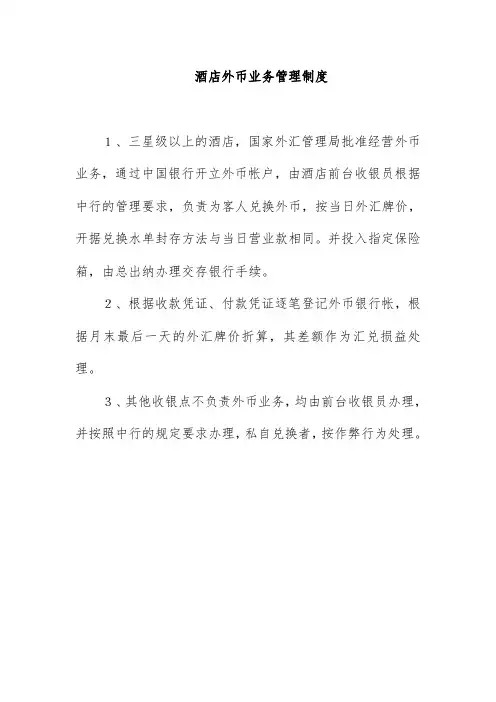 酒店外币业务管理制度

1、三星级以上的酒店，国家外汇管理局批准经营外币业务，通过中国银行开立外币帐户，由酒店前台收银员根据中行的管理要求，负责为客人兑换外币，按当日外汇牌价，开据兑换水单封存方法与当日营业款相同。并投入指定保险箱，由总出纳办理交存银行手续。

2、根据收款凭证、付款凭证逐笔登记外币银行帐，根据月末最后一天的外汇牌价折算，其差额作为汇兑损益处理。

3、其他收银点不负责外币业务，均由前台收银员办理，并按照中行的规定要求办理，私自兑换者，按作弊行为处理。